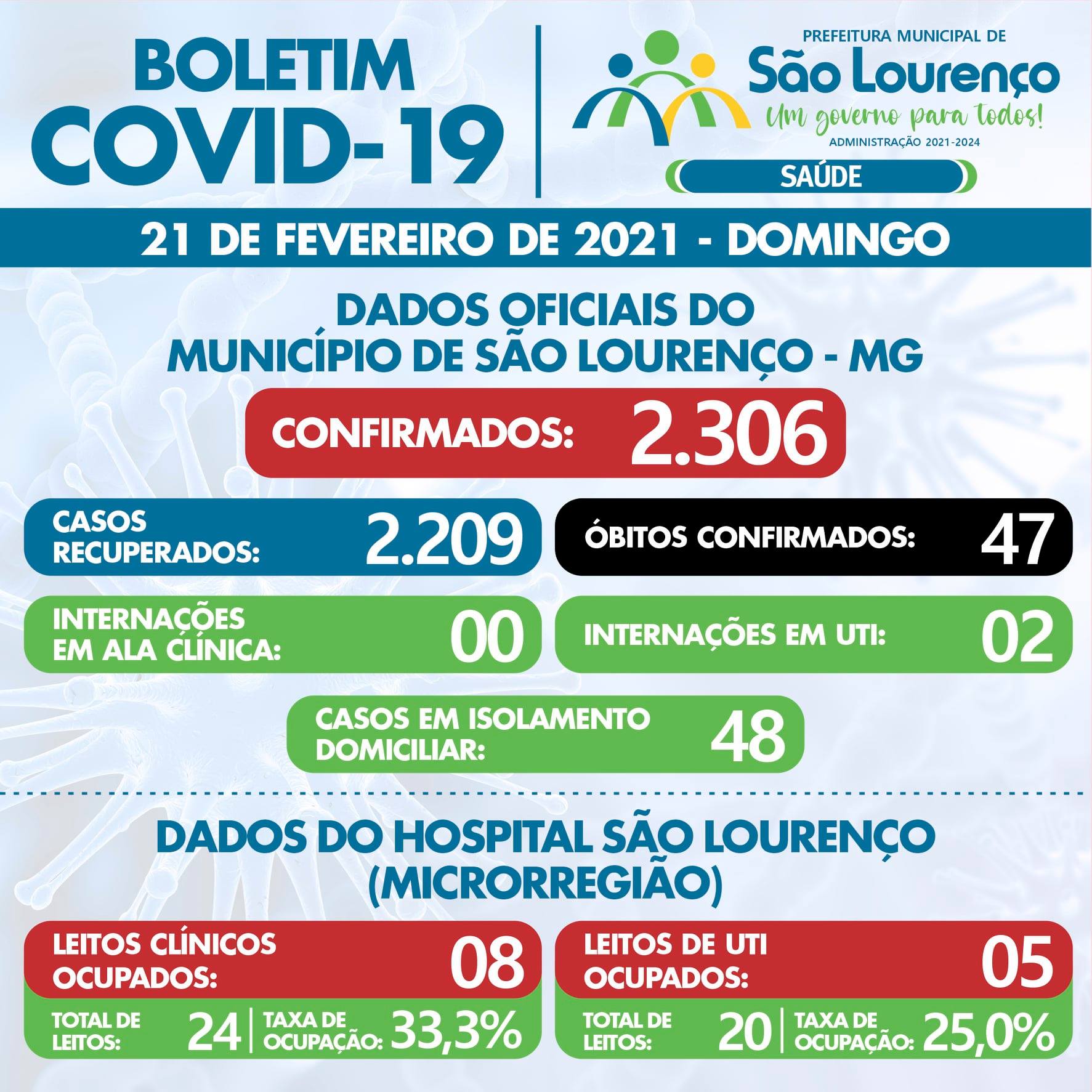 BOLETIM
COVID-19

PREFEITURA MUNICIPAL DE
São Lourenço
Um governo para todos!
ADMINISTRAÇÃO 2021-2024
SAÚDE

21 DE FEVEREIRO DE 2021 - DOMINGO

DADOS OFICIAIS DO
MUNICÍPIO DE SÃO LOURENÇO - MG

CONFIRMADOS: 2.306

CASOS RECUPERADOS: 2.209

ÓBITOS CONFIRMADOS: 47

INTERNAÇÕES EM ALA CLÍNICA: 00

INTERNAÇÕES EM UTI: 02

CASOS EM ISOLAMENTO DOMICILIAR: 48

DADOS DO HOSPITAL SÃO LOURENÇO
(MICRORREGIÃO)

LEITOS CLÍNICOS OCUPADOS: 08
TOTAL DE LEITOS: 24 | TAXA DE OCUPAÇÃO: 33,3%

LEITOS DE UTI OCUPADOS: 05
TOTAL DE LEITOS: 20 | TAXA DE OCUPAÇÃO: 25,0%